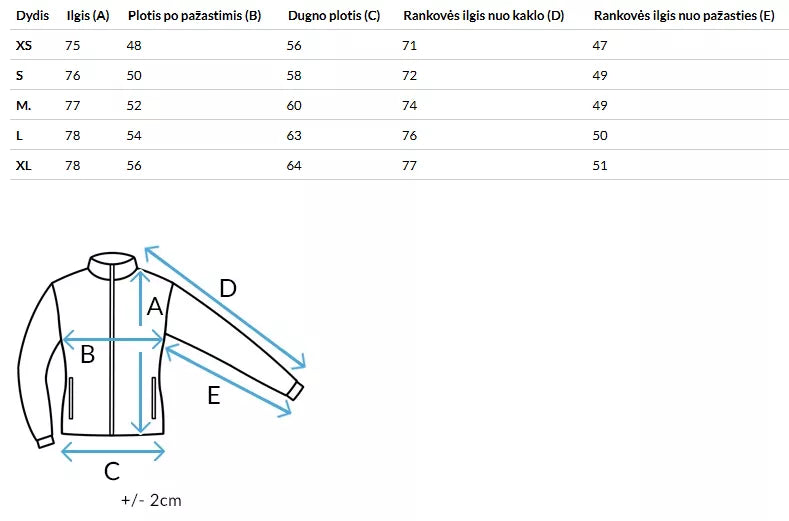 | Dydis | Ilgis (A) | Plotis po pažastimis (B) | Dugno plotis (C) | Rankovės ilgis nuo kaklo (D) | Rankovės ilgis nuo pažasties (E) |
|---|---|---|---|---|---|
| XS | 75 | 48 | 56 | 71 | 47 |
| S | 76 | 50 | 58 | 72 | 49 |
| M. | 77 | 52 | 60 | 74 | 49 |
| L | 78 | 54 | 63 | 76 | 50 |
| XL | 78 | 56 | 64 | 77 | 51 |

D
A
B
E
C
+/- 2cm